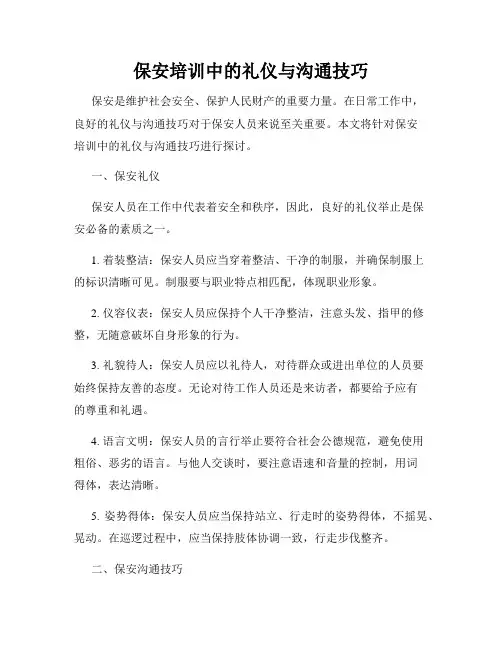 保安培训中的礼仪与沟通技巧

保安是维护社会安全、保护人民财产的重要力量。在日常工作中，良好的礼仪与沟通技巧对于保安人员来说至关重要。本文将针对保安培训中的礼仪与沟通技巧进行探讨。

一、保安礼仪

保安人员在工作中代表着安全和秩序，因此，良好的礼仪举止是保安必备的素质之一。

1. 着装整洁：保安人员应当穿着整洁、干净的制服，并确保制服上的标识清晰可见。制服要与职业特点相匹配，体现职业形象。

2. 仪容仪表：保安人员应保持个人干净整洁，注意头发、指甲的修整，无随意破坏自身形象的行为。

3. 礼貌待人：保安人员应以礼待人，对待群众或进出单位的人员要始终保持友善的态度。无论对待工作人员还是来访者，都要给予应有的尊重和礼遇。

4. 语言文明：保安人员的言行举止要符合社会公德规范，避免使用粗俗、恶劣的语言。与他人交谈时，要注意语速和音量的控制，用词得体，表达清晰。

5. 姿势得体：保安人员应当保持站立、行走时的姿势得体，不摇晃、晃动。在巡逻过程中，应当保持肢体协调一致，行走步伐整齐。

二、保安沟通技巧